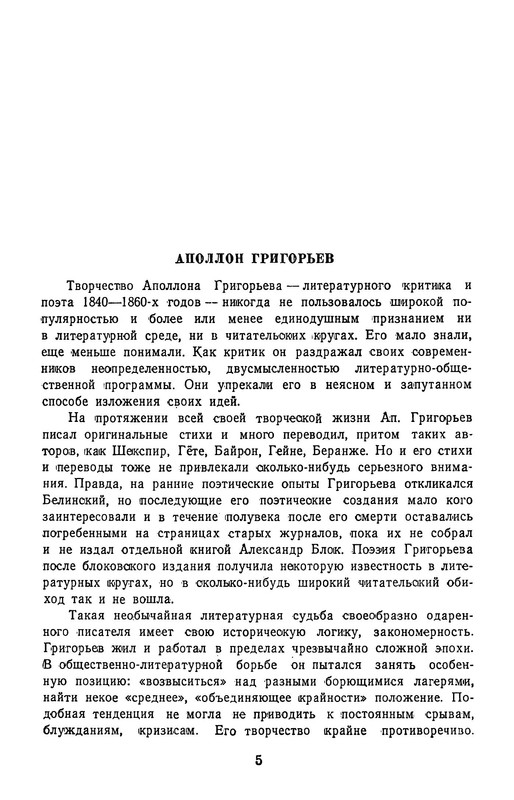 АПОЛЛОН ГРИГОРЬЕВ

Творчество Аполлона Григорьева — литературного критика и поэта 1840—1860-х годов — никогда не пользовалось широкой популярностью и более или менее единодушным признанием ни в литературной среде, ни в читательских кругах. Его мало знали, еще меньше понимали. Как критик он раздражал своих современников неопределенностью, двусмысленностью литературно-общественной программы. Они упрекали его в неясном и запутанном способе изложения своих идей.

На протяжении всей своей творческой жизни Ап. Григорьев писал оригинальные стихи и много переводил, притом таких авторов, как Шекспир, Гёте, Байрон, Гейне, Беранже. Но и его стихи и переводы тоже не привлекали сколько-нибудь серьезного внимания. Правда, на ранние поэтические опыты Григорьева откликался Белинский, но последующие его поэтические создания мало кого заинтересовали и в течение полувека после его смерти оставались погребенными на страницах старых журналов, пока их не собрал и не издал отдельной книгой Александр Блок. Поэзия Григорьева после блоковского издания получила некоторую известность в литературных кругах, но в сколько-нибудь широкий читательский обиход так и не вошла.

Такая необычайная литературная судьба своеобразно одаренного писателя имеет свою историческую логику, закономерность. Григорьев жил и работал в пределах чрезвычайно сложной эпохи. В общественно-литературной борьбе он пытался занять особенную позицию: «возвыситься» над разными борющимися лагерями, найти некое «среднее», «объединяющее крайности» положение. Подобная тенденция не могла не приводить к постоянным срывам, блужданиям, кризисам. Его творчество крайне противоречиво.

5